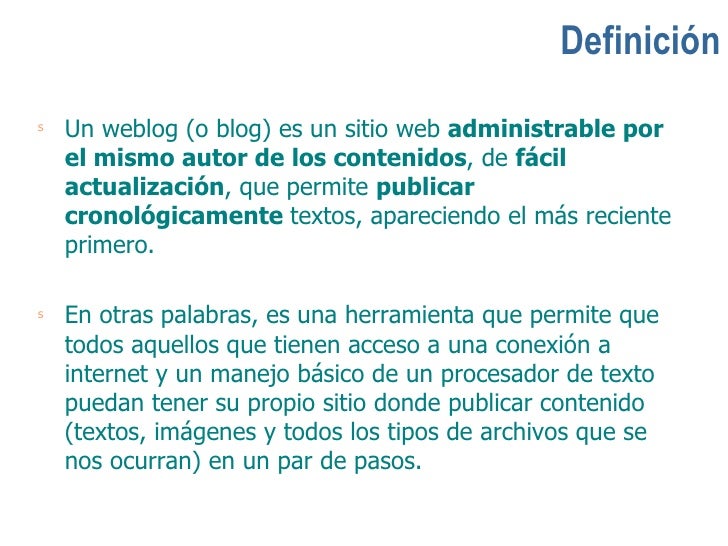 Definición

s Un weblog (o blog) es un sitio web administrable por el mismo autor de los contenidos, de fácil actualización, que permite publicar cronológicamente textos, apareciendo el más reciente primero.

s En otras palabras, es una herramienta que permite que todos aquellos que tienen acceso a una conexión a internet y un manejo básico de un procesador de texto puedan tener su propio sitio donde publicar contenido (textos, imágenes y todos los tipos de archivos que se nos ocurran) en un par de pasos.